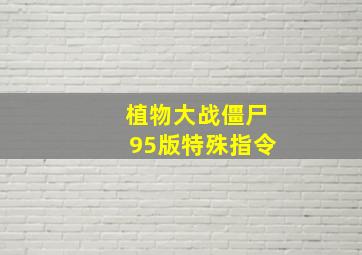 植物大战僵尸
95版特殊指令